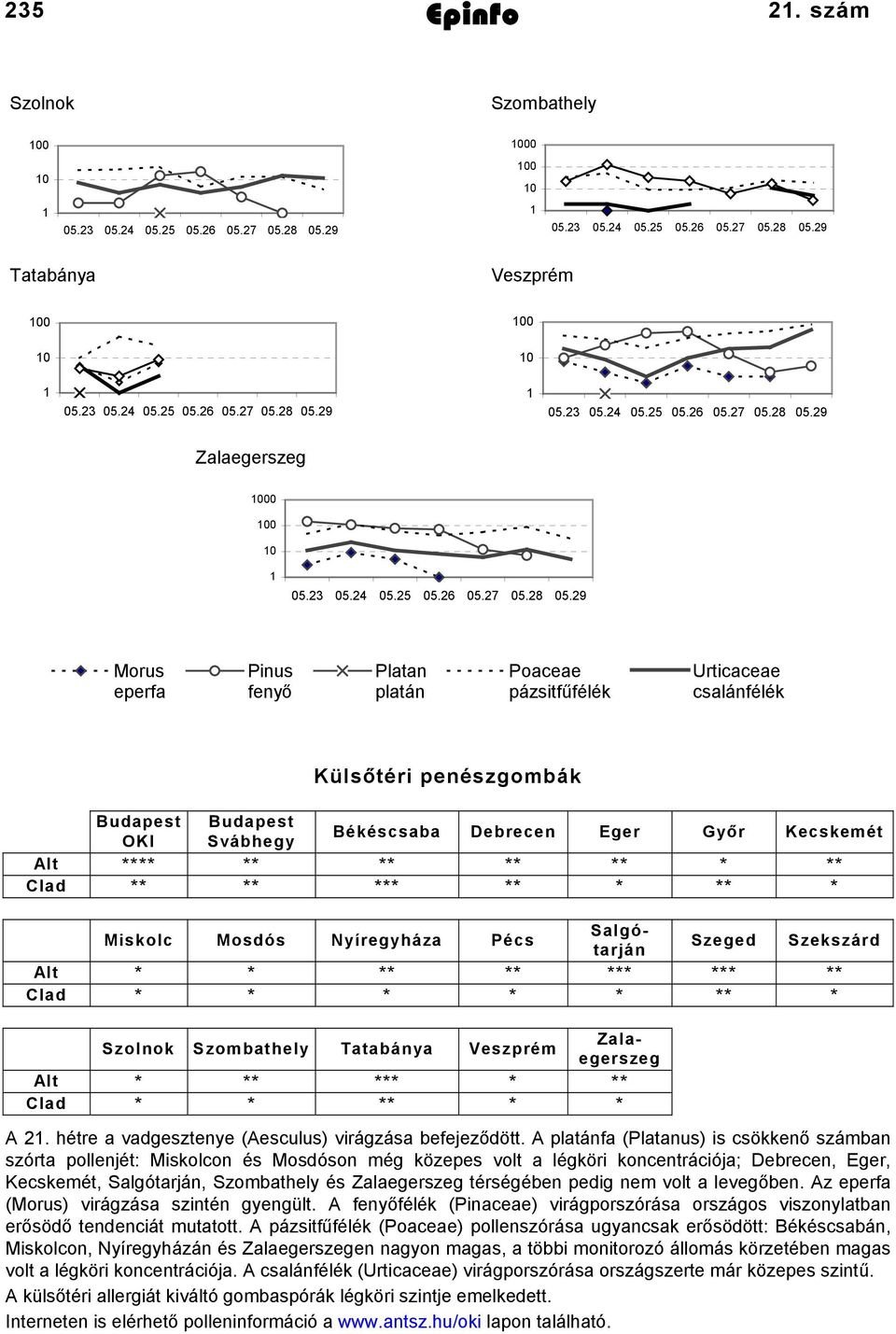 235 Epinfo 21. szám

Szolnok

100
10
1
05.23 05.24 05.25 05.26 05.27 05.28 05.29

Szombathely

1000
100
10
1
05.23 05.24 05.25 05.26 05.27 05.28 05.29

Tatabánya

100
10
1
05.23 05.24 05.25 05.26 05.27 05.28 05.29

Veszprém

100
10
1
05.23 05.24 05.25 05.26 05.27 05.28 05.29

Zalaegerszeg

1000
100
10
1
05.23 05.24 05.25 05.26 05.27 05.28 05.29

Morus eperfa
Pinus fenyő
Platan platán
Poaceae pázsitfűfélék
Urticaceae csalánfélék

Külsőtéri penészgombák

| | Budapest OKI | Budapest Svábhegy | Békéscsaba | Debrecen | Eger | Győr | Kecskemét |
|---|---|---|---|---|---|---|---|
| Alt | **** | ** | ** | ** | ** | * | ** |
| Clad | ** | ** | *** | ** | * | ** | * |

| | Miskolc | Mosdós | Nyíregyháza | Pécs | Salgótarján | Szeged | Szekszárd |
|---|---|---|---|---|---|---|---|
| Alt | * | * | ** | ** | *** | *** | ** |
| Clad | * | * | * | * | * | ** | * |

| | Szolnok | Szombathely | Tatabánya | Veszprém | Zalaegerszeg |
|---|---|---|---|---|---|
| Alt | * | ** | *** | * | ** |
| Clad | * | * | ** | * | * |

A 21. hétre a vadgesztenye (Aesculus) virágzása befejeződött. A platánfa (Platanus) is csökkenő számban szórta pollenjét: Miskolcon és Mosdóson még közepes volt a légköri koncentrációja; Debrecen, Eger, Kecskemét, Salgótarján, Szombathely és Zalaegerszeg térségében pedig nem volt a levegőben. Az eperfa (Morus) virágzása szintén gyengült. A fenyőfélék (Pinaceae) virágporszórása országos viszonylatban erősödő tendenciát mutatott. A pázsitfűfélék (Poaceae) pollenszórása ugyancsak erősödött: Békéscsabán, Miskolcon, Nyíregyházán és Zalaegerszegen nagyon magas, a többi monitorozó állomás körzetében magas volt a légköri koncentrációja. A csalánfélék (Urticaceae) virágporszórása országszerte már közepes szintű.
A külsőtéri allergiát kiváltó gombaspórák légköri szintje emelkedett.
Interneten is elérhető polleninformáció a www.antsz.hu/oki lapon található.